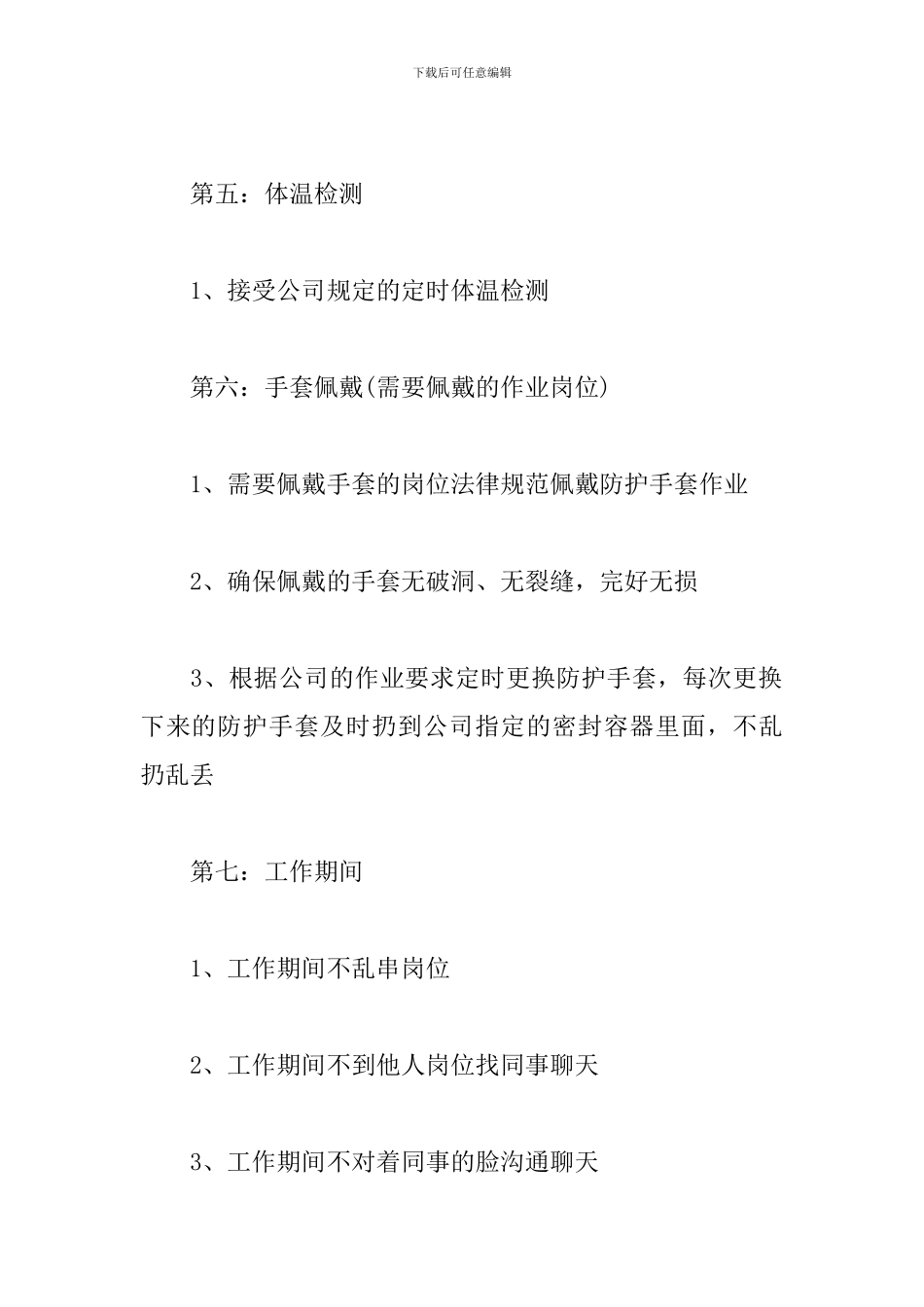 下载后可任意编辑

第五：体温检测

1、接受公司规定的定时体温检测

第六：手套佩戴(需要佩戴的作业岗位)

1、需要佩戴手套的岗位法律规范佩戴防护手套作业

2、确保佩戴的手套无破洞、无裂缝，完好无损

3、根据公司的作业要求定时更换防护手套，每次更换下来的防护手套及时扔到公司指定的密封容器里面，不乱扔乱丢

第七：工作期间

1、工作期间不乱串岗位

2、工作期间不到他人岗位找同事聊天

3、工作期间不对着同事的脸沟通聊天